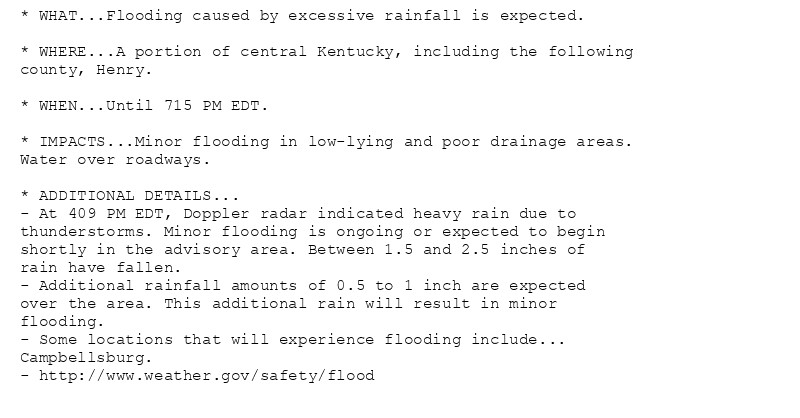 * WHAT...Flooding caused by excessive rainfall is expected.

* WHERE...A portion of central Kentucky, including the following county, Henry.

* WHEN...Until 715 PM EDT.

* IMPACTS...Minor flooding in low-lying and poor drainage areas. Water over roadways.

* ADDITIONAL DETAILS...
- At 409 PM EDT, Doppler radar indicated heavy rain due to thunderstorms. Minor flooding is ongoing or expected to begin shortly in the advisory area. Between 1.5 and 2.5 inches of rain have fallen.
- Additional rainfall amounts of 0.5 to 1 inch are expected over the area. This additional rain will result in minor flooding.
- Some locations that will experience flooding include... Campbellsburg.
- http://www.weather.gov/safety/flood